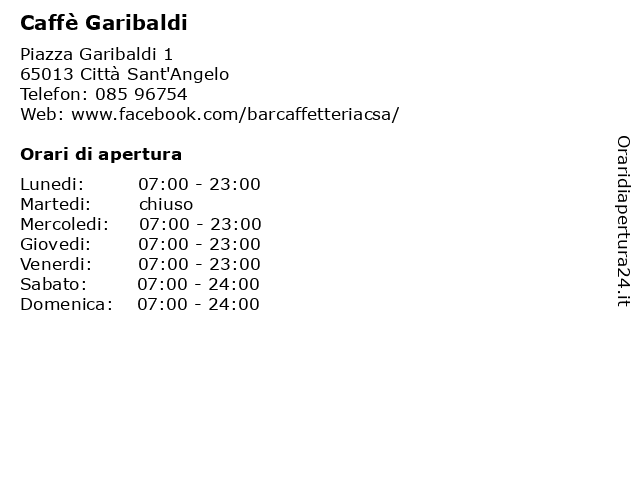 Caffè Garibaldi

Piazza Garibaldi 1
65013 Città Sant'Angelo
Telefon: 085 96754
Web: www.facebook.com/barcaffetteriacsa/

Orari di apertura

Lunedi: 07:00 - 23:00
Martedi: chiuso
Mercoledi: 07:00 - 23:00
Giovedi: 07:00 - 23:00
Venerdi: 07:00 - 23:00
Sabato: 07:00 - 24:00
Domenica: 07:00 - 24:00

Oraridiapertura24.it